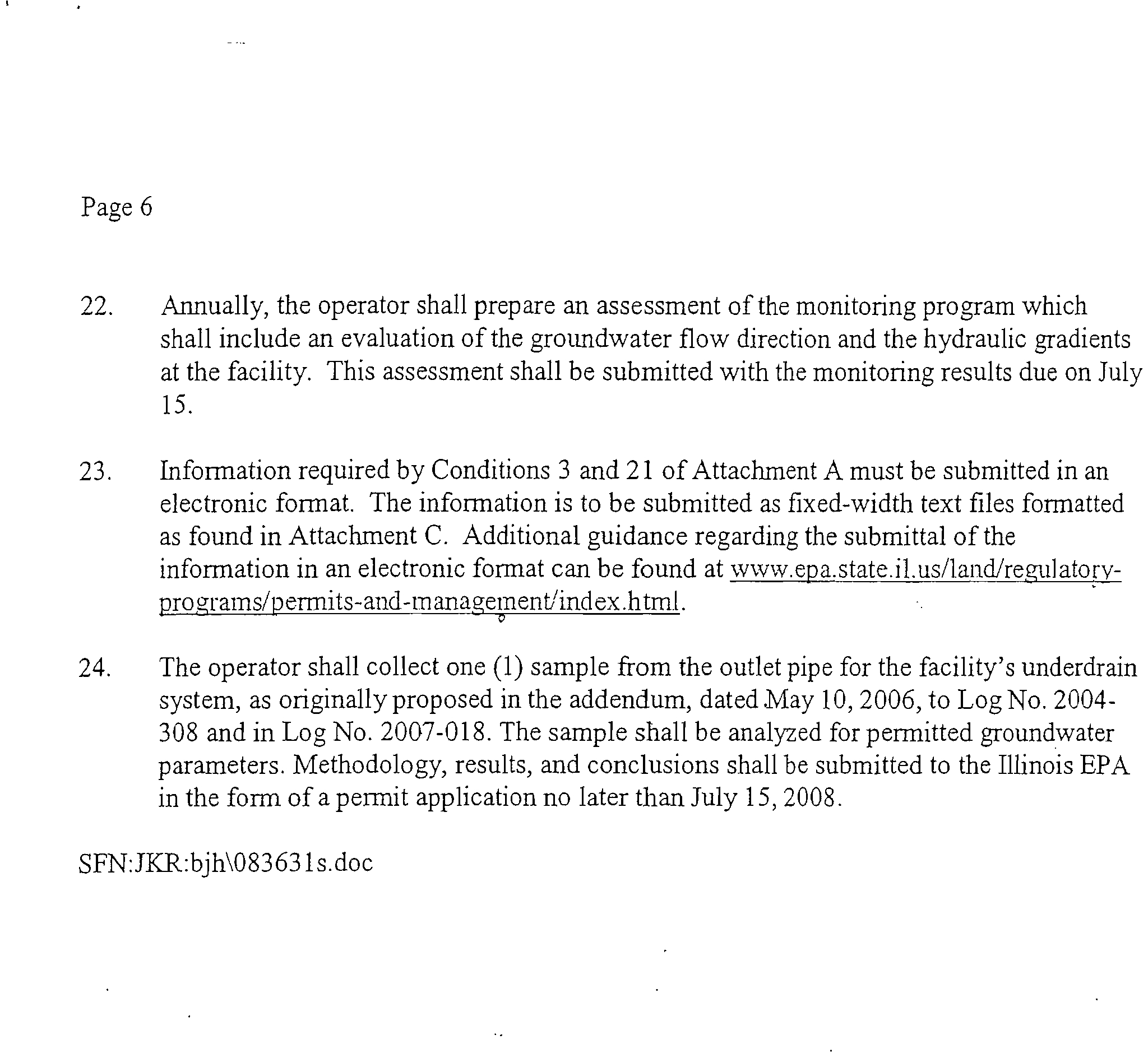 Page 6

22. Annually, the operator shall prepare an assessment of the monitoring program which shall include an evaluation of the groundwater flow direction and the hydraulic gradients at the facility. This assessment shall be submitted with the monitoring results due on July 15.

23. Information required by Conditions 3 and 21 of Attachment A must be submitted in an electronic format. The information is to be submitted as fixed-width text files formatted as found in Attachment C. Additional guidance regarding the submittal of the information in an electronic format can be found at www.epa.state.il.us/land/regulatory-programs/permits-and-management/index.html.

24. The operator shall collect one (1) sample from the outlet pipe for the facility's underdrain system, as originally proposed in the addendum, dated May 10, 2006, to Log No. 2004-308 and in Log No. 2007-018. The sample shall be analyzed for permitted groundwater parameters. Methodology, results, and conclusions shall be submitted to the Illinois EPA in the form of a permit application no later than July 15, 2008.

SFN:JKR:bjh\083631s.doc